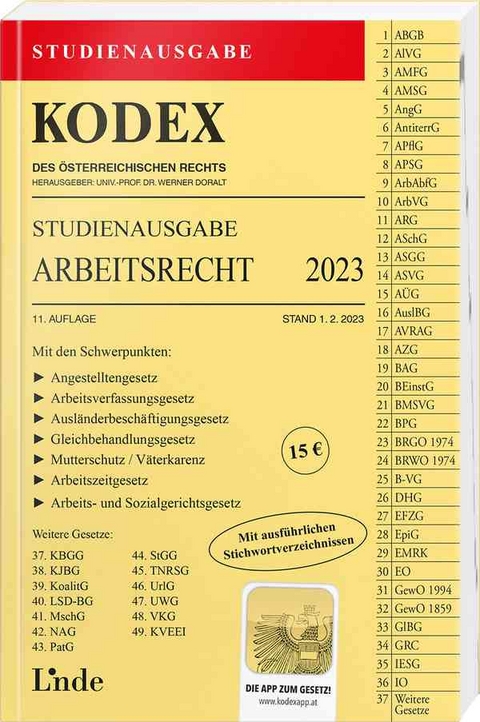 STUDIENAUSGABE

KODEX

DES ÖSTERREICHISCHEN RECHTS
HERAUSGEBER: UNIV.-PROF. DR. WERNER DORALT

STUDIENAUSGABE
ARBEITSRECHT 2023

11. AUFLAGE STAND 1. 2. 2023

Mit den Schwerpunkten:

► Angestelltengesetz
► Arbeitsverfassungsgesetz
► Ausländerbeschäftigungsgesetz
► Gleichbehandlungsgesetz
► Mutterschutz / Väterkarenz
► Arbeitszeitgesetz
► Arbeits- und Sozialgerichtsgesetz

15 €

Weitere Gesetze:

37. KBGG
38. KJBG
39. KoalitG
40. LSD-BG
41. MschG
42. NAG
43. PatG

44. StGG
45. TNRSG
46. UrlG
47. UWG
48. VKG
49. KVEEI

Mit ausführlichen Stichwortverzeichnissen

Linde

DIE APP ZUM GESETZ!
www.kodexapp.at

1 ABGB
2 AlVG
3 AMFG
4 AMSG
5 AngG
6 AntiterrG
7 APflG
8 APSG
9 ArbAbfG
10 ArbVG
11 ARG
12 ASchG
13 ASGG
14 ASVG
15 AÜG
16 AuslBG
17 AVRAG
18 AZG
19 BAG
20 BEinstG
21 BMSVG
22 BPG
23 BRGO 1974
24 BRWO 1974
25 B-VG
26 DHG
27 EFZG
28 EpiG
29 EMRK
30 EO
31 GewO 1994
32 GewO 1859
33 GlBG
34 GRC
35 IESG
36 IO
37 Weitere Gesetze